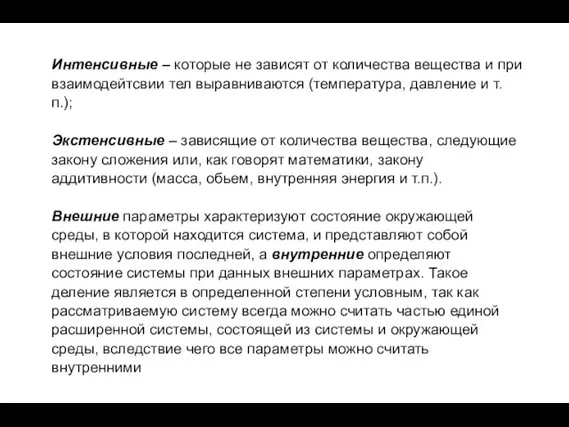 Интенсивные – которые не зависят от количества вещества и при взаимодейтсвии тел выравниваются (температура, давление и т. п.);

Экстенсивные – зависящие от количества вещества, следующие закону сложения или, как говорят математики, закону аддитивности (масса, обьем, внутренняя энергия и т.п.).

Внешние параметры характеризуют состояние окружающей среды, в которой находится система, и представляют собой внешние условия последней, а внутренние определяют состояние системы при данных внешних параметрах. Такое деление является в определенной степени условным, так как рассматриваемую систему всегда можно считать частью единой расширенной системы, состоящей из системы и окружающей среды, вследствие чего все параметры можно считать внутренними